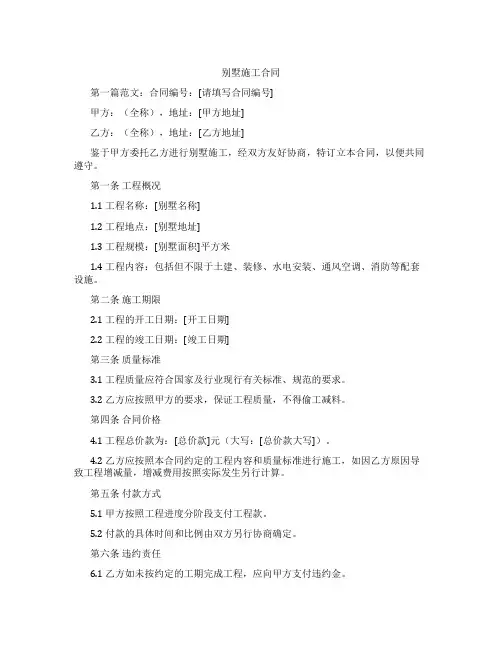 别墅施工合同

第一篇范文：合同编号：[请填写合同编号]

甲方：（全称），地址：[甲方地址]

乙方：（全称），地址：[乙方地址]

鉴于甲方委托乙方进行别墅施工，经双方友好协商，特订立本合同，以便共同遵守。

第一条 工程概况

1.1 工程名称：[别墅名称]

1.2 工程地点：[别墅地址]

1.3 工程规模：[别墅面积]平方米

1.4 工程内容：包括但不限于土建、装修、水电安装、通风空调、消防等配套设施。

第二条 施工期限

2.1 工程的开工日期：[开工日期]

2.2 工程的竣工日期：[竣工日期]

第三条 质量标准

3.1 工程质量应符合国家及行业现行有关标准、规范的要求。

3.2 乙方应按照甲方的要求，保证工程质量，不得偷工减料。

第四条 合同价格

4.1 工程总价款为：[总价款]元（大写：[总价款大写]）。

4.2 乙方应按照本合同约定的工程内容和质量标准进行施工，如因乙方原因导致工程增减量，增减费用按照实际发生另行计算。

第五条 付款方式

5.1 甲方按照工程进度分阶段支付工程款。

5.2 付款的具体时间和比例由双方另行协商确定。

第六条 违约责任

6.1 乙方如未按约定的工期完成工程，应向甲方支付违约金。